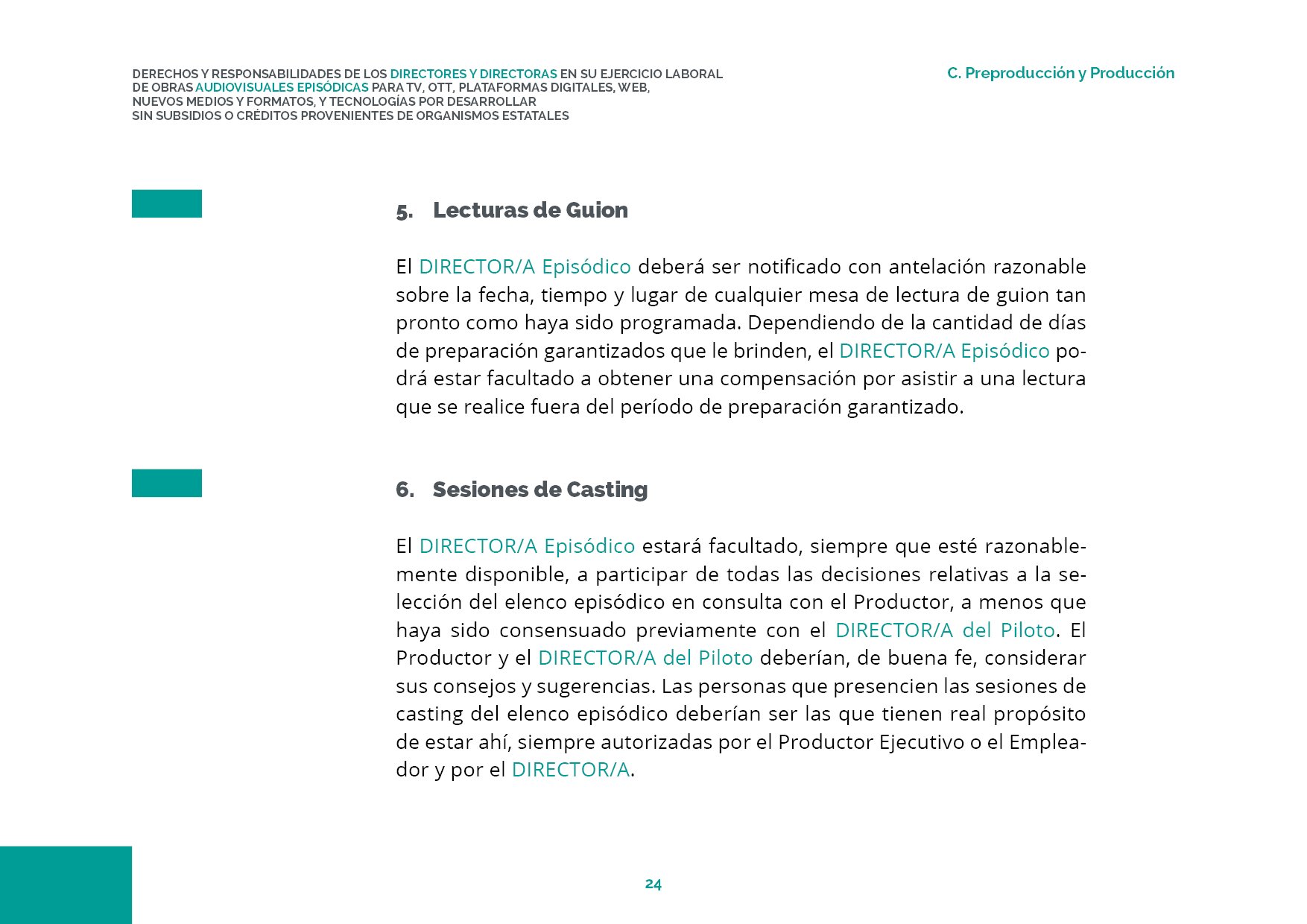 DERECHOS Y RESPONSABILIDADES DE LOS DIRECTORES Y DIRECTORAS EN SU EJERCICIO LABORAL DE OBRAS AUDIOVISUALES EPISÓDICAS PARA TV, OTT, PLATAFORMAS DIGITALES, WEB, NUEVOS MEDIOS Y FORMATOS, Y TECNOLOGÍAS POR DESARROLLAR SIN SUBSIDIOS O CRÉDITOS PROVENIENTES DE ORGANISMOS ESTATALES

C. Preproducción y Producción

5. Lecturas de Guion

El DIRECTOR/A Episódico deberá ser notificado con antelación razonable sobre la fecha, tiempo y lugar de cualquier mesa de lectura de guion tan pronto como haya sido programada. Dependiendo de la cantidad de días de preparación garantizados que le brinden, el DIRECTOR/A Episódico podrá estar facultado a obtener una compensación por asistir a una lectura que se realice fuera del período de preparación garantizado.

6. Sesiones de Casting

El DIRECTOR/A Episódico estará facultado, siempre que esté razonablemente disponible, a participar de todas las decisiones relativas a la selección del elenco episódico en consulta con el Productor, a menos que haya sido consensuado previamente con el DIRECTOR/A del Piloto. El Productor y el DIRECTOR/A del Piloto deberían, de buena fe, considerar sus consejos y sugerencias. Las personas que presencien las sesiones de casting del elenco episódico deberían ser las que tienen real propósito de estar ahí, siempre autorizadas por el Productor Ejecutivo o el Empleador y por el DIRECTOR/A.

24